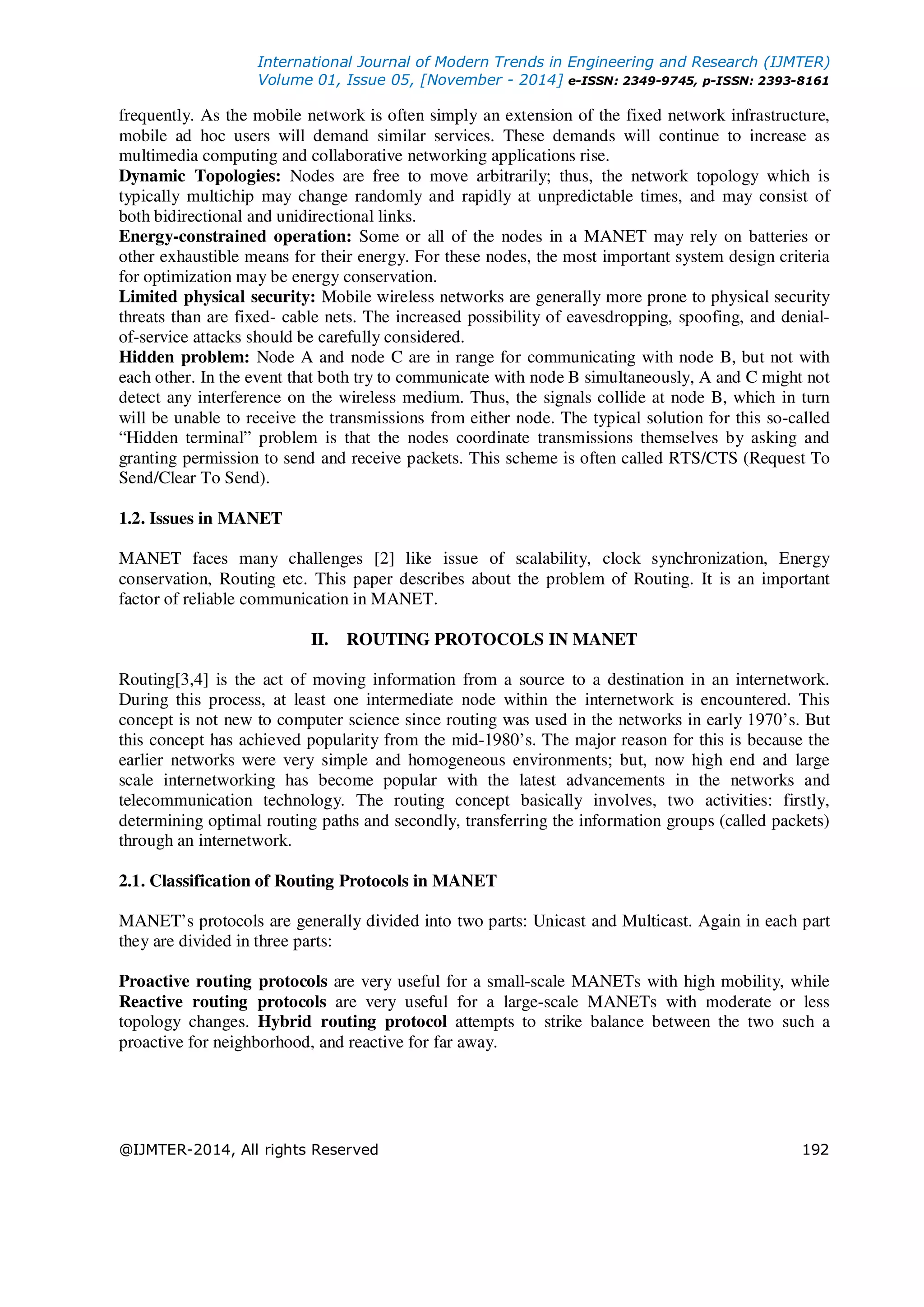 International Journal of Modern Trends in Engineering and Research (IJMTER)
Volume 01, Issue 05, [November - 2014] e-ISSN: 2349-9745, p-ISSN: 2393-8161

frequently. As the mobile network is often simply an extension of the fixed network infrastructure, mobile ad hoc users will demand similar services. These demands will continue to increase as multimedia computing and collaborative networking applications rise.
Dynamic Topologies: Nodes are free to move arbitrarily; thus, the network topology which is typically multichip may change randomly and rapidly at unpredictable times, and may consist of both bidirectional and unidirectional links.
Energy-constrained operation: Some or all of the nodes in a MANET may rely on batteries or other exhaustible means for their energy. For these nodes, the most important system design criteria for optimization may be energy conservation.
Limited physical security: Mobile wireless networks are generally more prone to physical security threats than are fixed- cable nets. The increased possibility of eavesdropping, spoofing, and denial-of-service attacks should be carefully considered.
Hidden problem: Node A and node C are in range for communicating with node B, but not with each other. In the event that both try to communicate with node B simultaneously, A and C might not detect any interference on the wireless medium. Thus, the signals collide at node B, which in turn will be unable to receive the transmissions from either node. The typical solution for this so-called “Hidden terminal” problem is that the nodes coordinate transmissions themselves by asking and granting permission to send and receive packets. This scheme is often called RTS/CTS (Request To Send/Clear To Send).

1.2. Issues in MANET

MANET faces many challenges [2] like issue of scalability, clock synchronization, Energy conservation, Routing etc. This paper describes about the problem of Routing. It is an important factor of reliable communication in MANET.

II. ROUTING PROTOCOLS IN MANET

Routing[3,4] is the act of moving information from a source to a destination in an internetwork. During this process, at least one intermediate node within the internetwork is encountered. This concept is not new to computer science since routing was used in the networks in early 1970’s. But this concept has achieved popularity from the mid-1980’s. The major reason for this is because the earlier networks were very simple and homogeneous environments; but, now high end and large scale internetworking has become popular with the latest advancements in the networks and telecommunication technology. The routing concept basically involves, two activities: firstly, determining optimal routing paths and secondly, transferring the information groups (called packets) through an internetwork.

2.1. Classification of Routing Protocols in MANET

MANET’s protocols are generally divided into two parts: Unicast and Multicast. Again in each part they are divided in three parts:

Proactive routing protocols are very useful for a small-scale MANETs with high mobility, while Reactive routing protocols are very useful for a large-scale MANETs with moderate or less topology changes. Hybrid routing protocol attempts to strike balance between the two such a proactive for neighborhood, and reactive for far away.

@IJMTER-2014, All rights Reserved 192